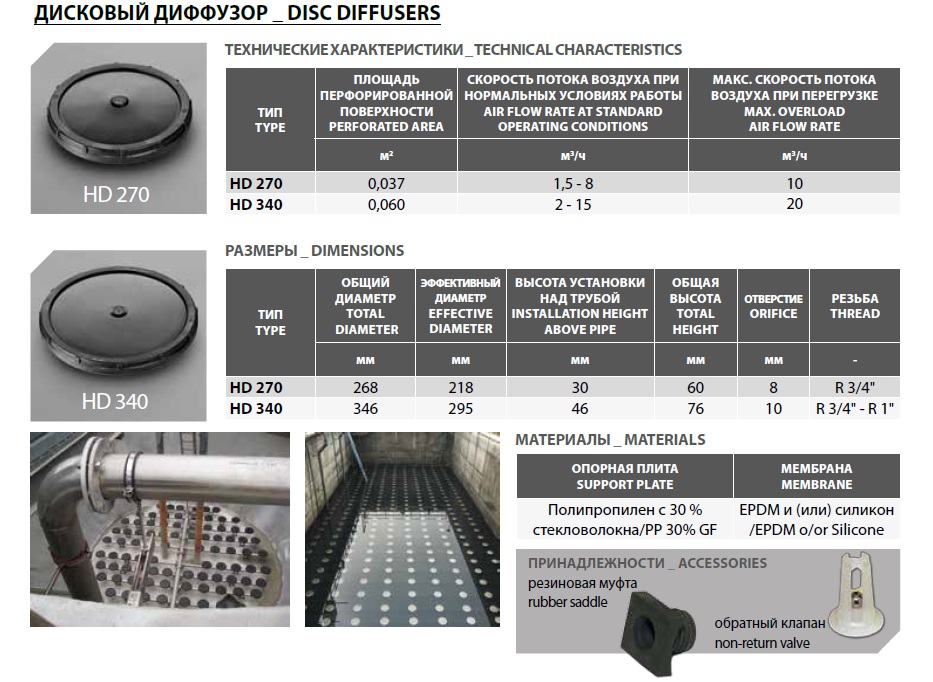 ДИСКОВЫЙ ДИФФУЗОР _ DISC DIFFUSERS

HD 270

ТЕХНИЧЕСКИЕ ХАРАКТЕРИСТИКИ _ TECHNICAL CHARACTERISTICS

| ТИП TYPE | ПЛОЩАДЬ ПЕРФОРИРОВАННОЙ ПОВЕРХНОСТИ PERFORATED AREA | СКОРОСТЬ ПОТОКА ВОЗДУХА ПРИ НОРМАЛЬНЫХ УСЛОВИЯХ РАБОТЫ AIR FLOW RATE AT STANDARD OPERATING CONDITIONS | МАКС. СКОРОСТЬ ПОТОКА ВОЗДУХА ПРИ ПЕРЕГРУЗКЕ MAX. OVERLOAD AIR FLOW RATE |
|---|---|---|---|
| | м² | м³/ч | м³/ч |
| HD 270 | 0,037 | 1,5 - 8 | 10 |
| HD 340 | 0,060 | 2 - 15 | 20 |

HD 340

РАЗМЕРЫ _ DIMENSIONS

| ТИП TYPE | ОБЩИЙ ДИАМЕТР TOTAL DIAMETER | ЭФФЕКТИВНЫЙ ДИАМЕТР EFFECTIVE DIAMETER | ВЫСОТА УСТАНОВКИ НАД ТРУБОЙ INSTALLATION HEIGHT ABOVE PIPE | ОБЩАЯ ВЫСОТА TOTAL HEIGHT | ОТВЕРСТИЕ ORIFICE | РЕЗЬБА THREAD |
|---|---|---|---|---|---|---|
| | мм | мм | мм | мм | мм | - |
| HD 270 | 268 | 218 | 30 | 60 | 8 | R 3/4" |
| HD 340 | 346 | 295 | 46 | 76 | 10 | R 3/4" - R 1" |

МАТЕРИАЛЫ _ MATERIALS

| ОПОРНАЯ ПЛИТА SUPPORT PLATE | МЕМБРАНА MEMBRANE |
|---|---|
| Полипропилен с 30 % стекловолокна/PP 30% GF | EPDM и (или) силикон /EPDM o/or Silicone |

ПРИНАДЛЕЖНОСТИ _ ACCESSORIES
резиновая муфта
rubber saddle
обратный клапан
non-return valve